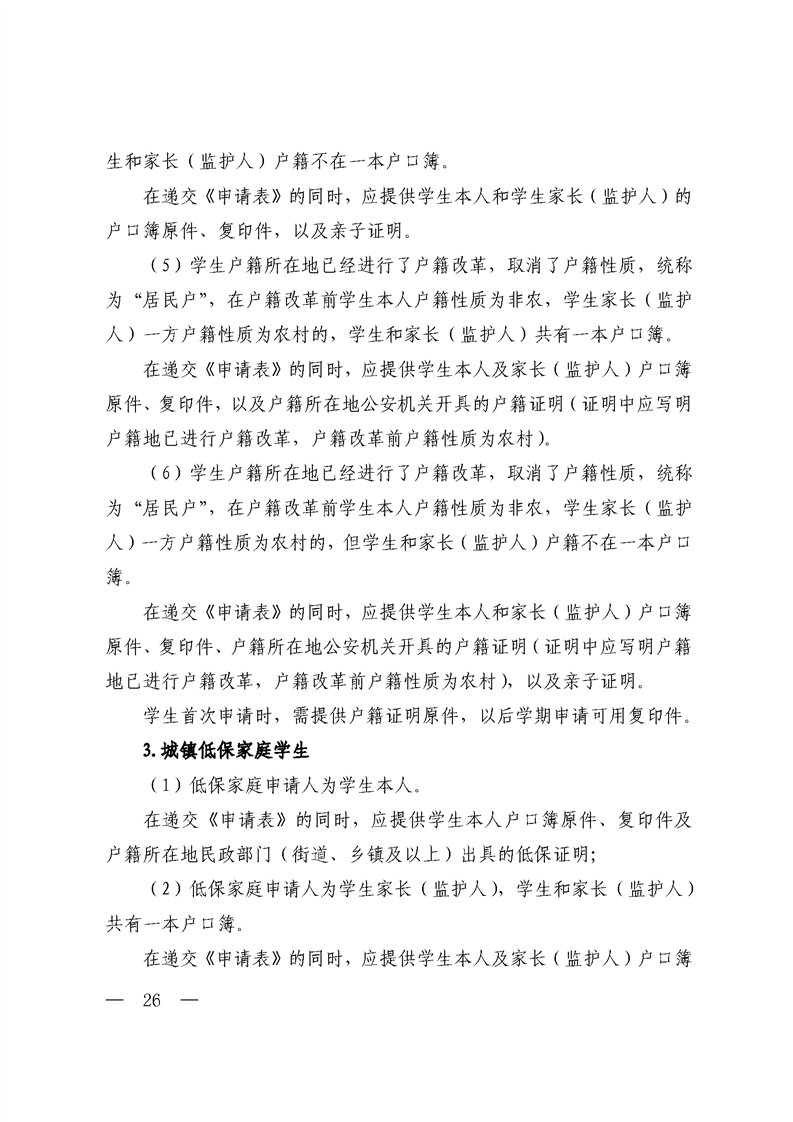 生和家长（监护人）户籍不在一本户口簿。

在递交《申请表》的同时，应提供学生本人和学生家长（监护人）的户口簿原件、复印件，以及亲子证明。

（5）学生户籍所在地已经进行了户籍改革，取消了户籍性质，统称为“居民户”，在户籍改革前学生本人户籍性质为非农，学生家长（监护人）一方户籍性质为农村的，学生和家长（监护人）共有一本户口簿。

在递交《申请表》的同时，应提供学生本人及家长（监护人）户口簿原件、复印件，以及户籍所在地公安机关开具的户籍证明（证明中应写明户籍地已进行户籍改革，户籍改革前户籍性质为农村）。

（6）学生户籍所在地已经进行了户籍改革，取消了户籍性质，统称为“居民户”，在户籍改革前学生本人户籍性质为非农，学生家长（监护人）一方户籍性质为农村的，但学生和家长（监护人）户籍不在一本户口簿。

在递交《申请表》的同时，应提供学生本人和家长（监护人）户口簿原件、复印件、户籍所在地公安机关开具的户籍证明（证明中应写明户籍地已进行户籍改革，户籍改革前户籍性质为农村），以及亲子证明。

学生首次申请时，需提供户籍证明原件，以后学期申请可用复印件。

3.城镇低保家庭学生

（1）低保家庭申请人为学生本人。

在递交《申请表》的同时，应提供学生本人户口簿原件、复印件及户籍所在地民政部门（街道、乡镇及以上）出具的低保证明；

（2）低保家庭申请人为学生家长（监护人），学生和家长（监护人）共有一本户口簿。

在递交《申请表》的同时，应提供学生本人及家长（监护人）户口簿

— 26 —